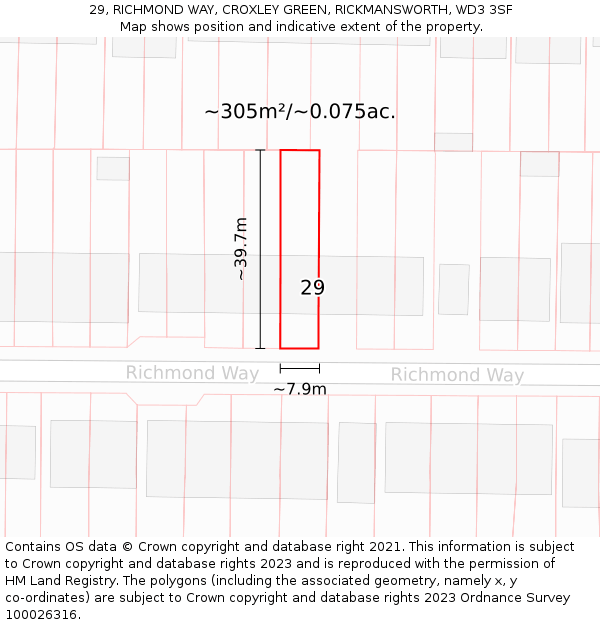 29, RICHMOND WAY, CROXLEY GREEN, RICKMANSWORTH, WD3 3SF
Map shows position and indicative extent of the property.

~305m²/~0.075ac.

~39.7m

29

Richmond Way

~7.9m

Richmond Way

Contains OS data © Crown copyright and database right 2021. This information is subject to Crown copyright and database rights 2023 and is reproduced with the permission of HM Land Registry. The polygons (including the associated geometry, namely x, y co-ordinates) are subject to Crown copyright and database rights 2023 Ordnance Survey 100026316.